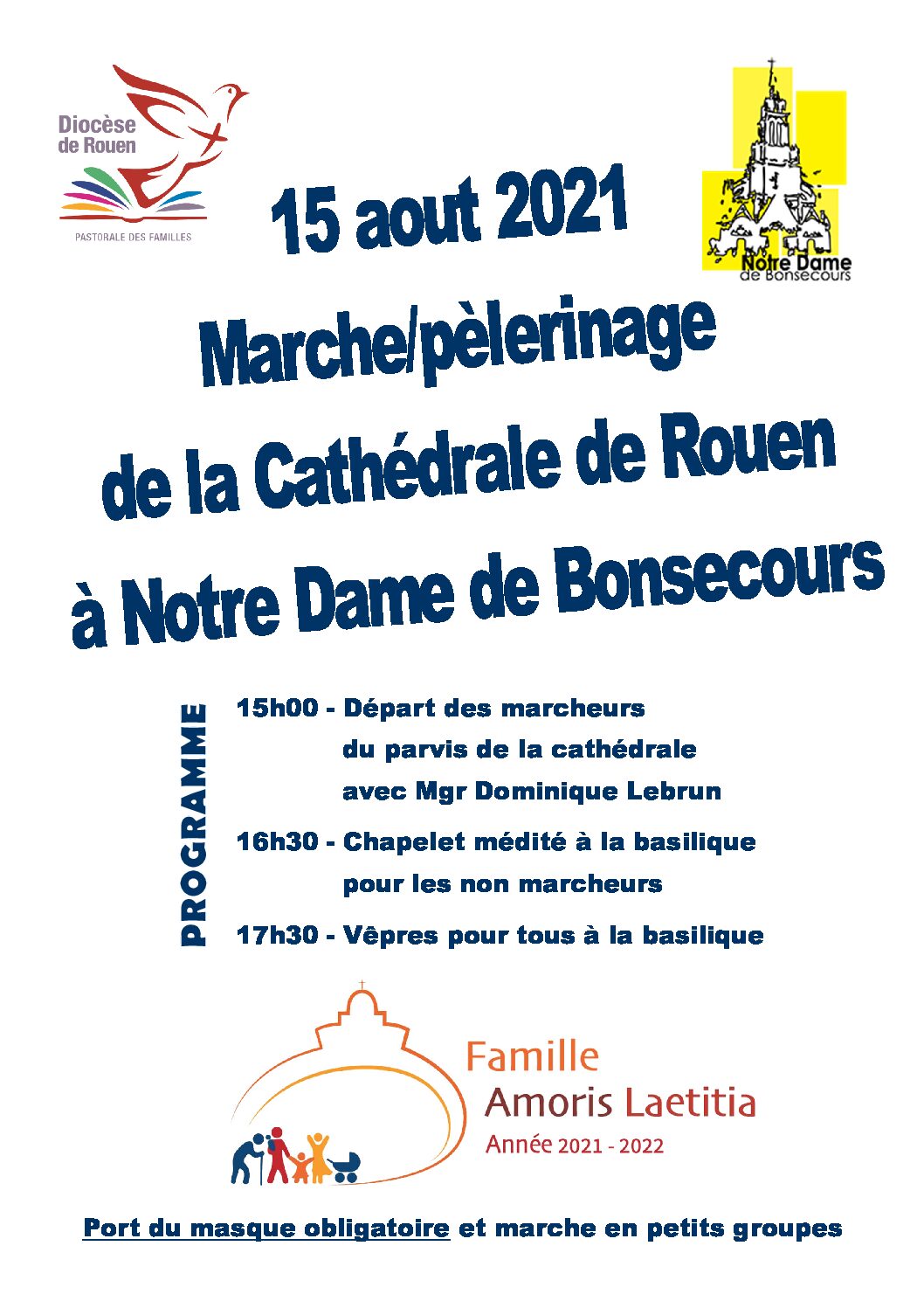 Diocèse de Rouen

PASTORALE DES FAMILLES

Notre Dame de Bonsecours

15 aout 2021

Marche/pèlerinage

de la Cathédrale de Rouen

à Notre Dame de Bonsecours

PROGRAMME

15h00 - Départ des marcheurs du parvis de la cathédrale avec Mgr Dominique Lebrun

16h30 - Chapelet médité à la basilique pour les non marcheurs

17h30 - Vêpres pour tous à la basilique

Famille
Amoris Laetitia
Année 2021 - 2022

Port du masque obligatoire et marche en petits groupes